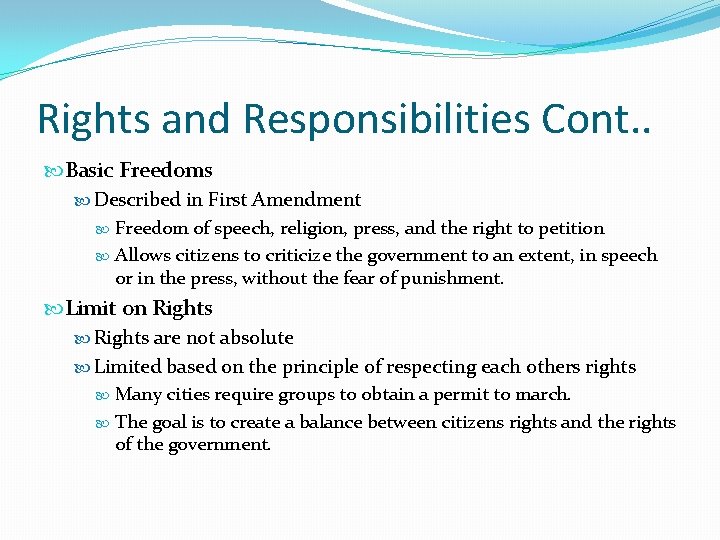 Rights and Responsibilities Cont..

Basic Freedoms

Described in First Amendment

Freedom of speech, religion, press, and the right to petition

Allows citizens to criticize the government to an extent, in speech or in the press, without the fear of punishment.

Limit on Rights

Rights are not absolute

Limited based on the principle of respecting each others rights

Many cities require groups to obtain a permit to march.

The goal is to create a balance between citizens rights and the rights of the government.